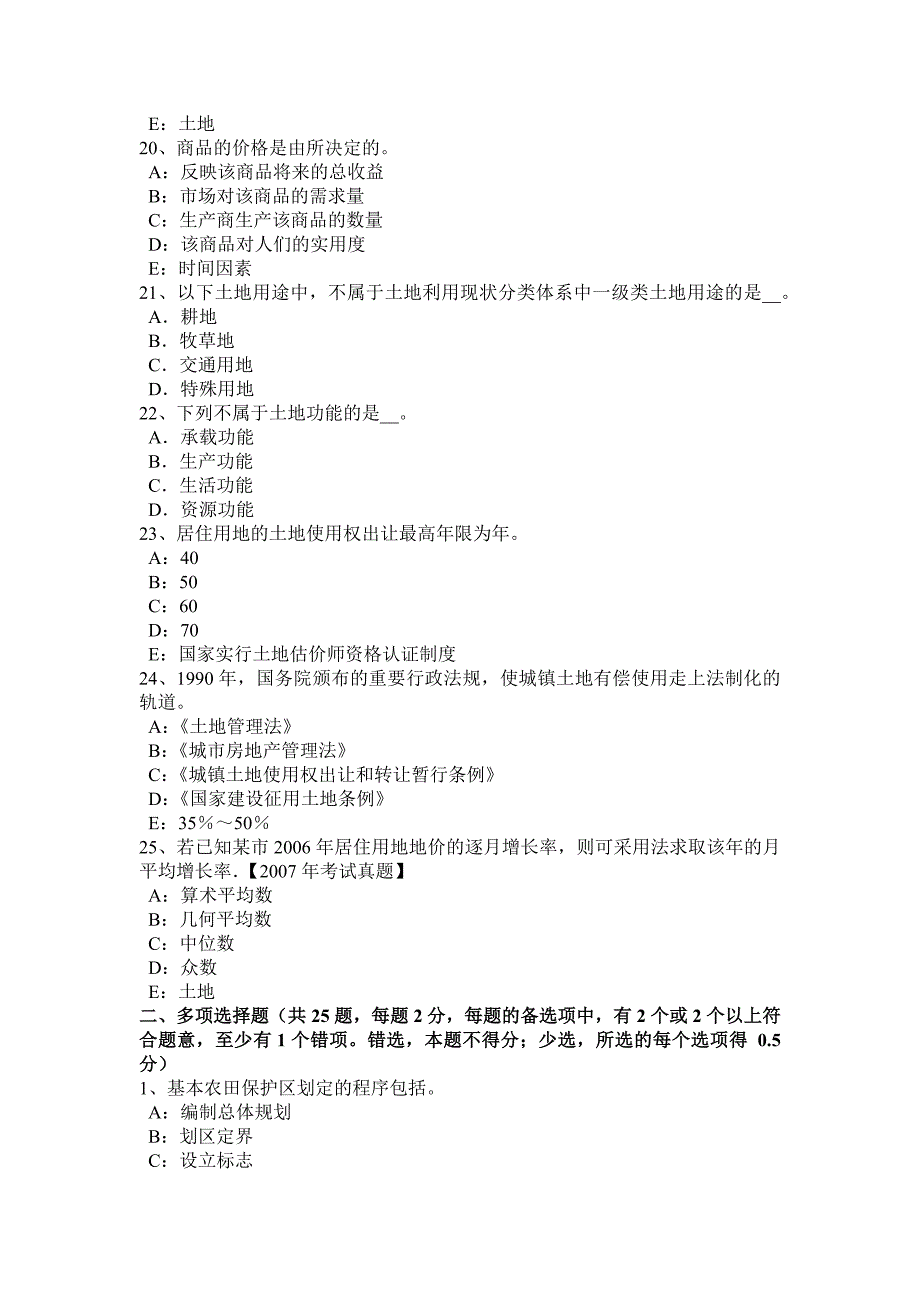 E：土地
20、商品的价格是由所决定的。
A：反映该商品将来的总收益
B：市场对该商品的需求量
C：生产商生产该商品的数量
D：该商品对人们的实用度
E：时间因素
21、以下土地用途中，不属于土地利用现状分类体系中一级类土地用途的是__。
A．耕地
B．牧草地
C．交通用地
D．特殊用地
22、下列不属于土地功能的是__。
A．承载功能
B．生产功能
C．生活功能
D．资源功能
23、居住用地的土地使用权出让最高年限为年。
A：40
B：50
C：60
D：70
E：国家实行土地估价师资格认证制度
24、1990 年，国务院颁布的重要行政法规，使城镇土地有偿使用走上法制化的轨道。
A：《土地管理法》
B：《城市房地产管理法》
C：《城镇土地使用权出让和转让暂行条例》
D：《国家建设征用土地条例》
E：35％～50％
25、若已知某市 2006 年居住用地地价的逐月增长率，则可采用法求取该年的月平均增长率.【2007 年考试真题】
A：算术平均数
B：几何平均数
C：中位数
D：众数
E：土地
二、多项选择题（共 25 题，每题 2 分，每题的备选项中，有 2 个或 2 个以上符合题意，至少有 1 个错项。错选，本题不得分；少选，所选的每个选项得 0.5 分）
1、基本农田保护区划定的程序包括。
A：编制总体规划
B：划区定界
C：设立标志